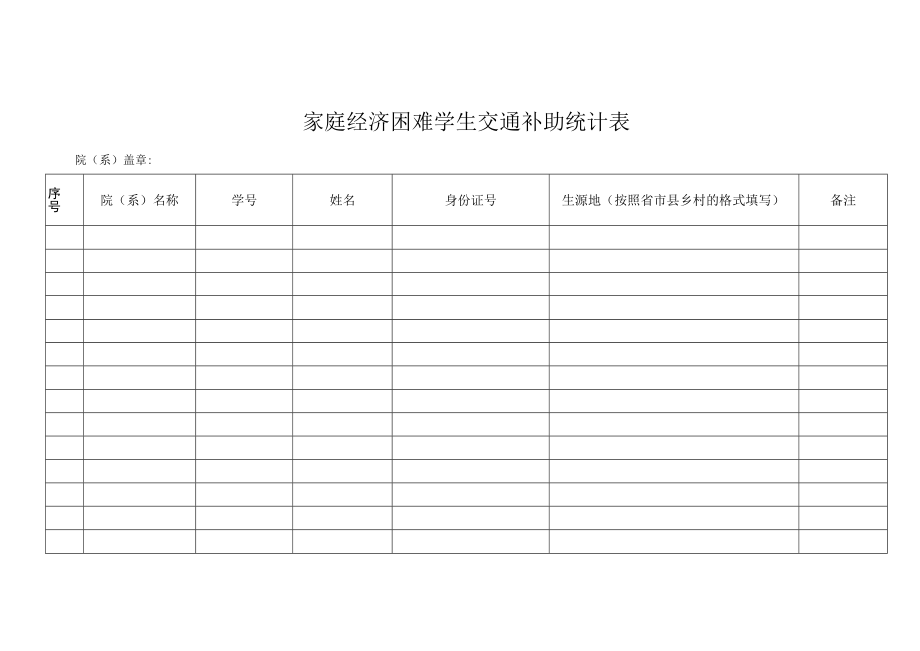 家庭经济困难学生交通补助统计表

院（系）盖章：

| 序号 | 院（系）名称 | 学号 | 姓名 | 身份证号 | 生源地（按照省市县乡村的格式填写） | 备注 |
|---|---|---|---|---|---|---|
| | | | | | | |
| | | | | | | |
| | | | | | | |
| | | | | | | |
| | | | | | | |
| | | | | | | |
| | | | | | | |
| | | | | | | |
| | | | | | | |
| | | | | | | |
| | | | | | | |
| | | | | | | |
| | | | | | | |
| | | | | | | |